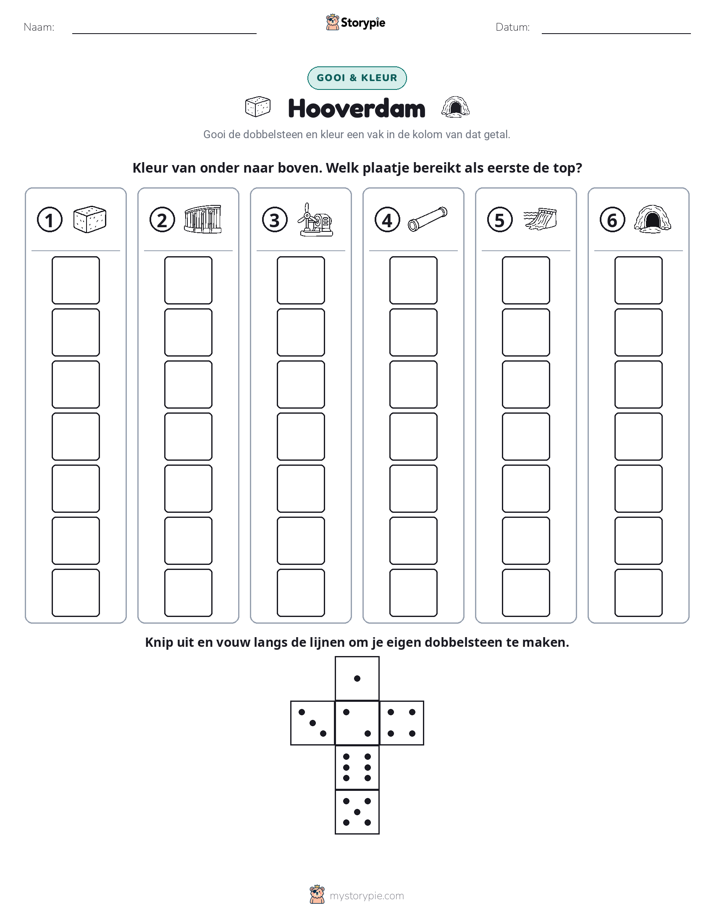 Naam: ____ Storypie Datum: ____

GOOI & KLEUR

Hooverdam

Gooi de dobbelsteen en kleur een vak in de kolom van dat getal.

Kleur van onder naar boven. Welk plaatje bereikt als eerste de top?

① ② ③ ④ ⑤ ⑥

Knip uit en vouw langs de lijnen om je eigen dobbelsteen te maken.

mystorypie.com